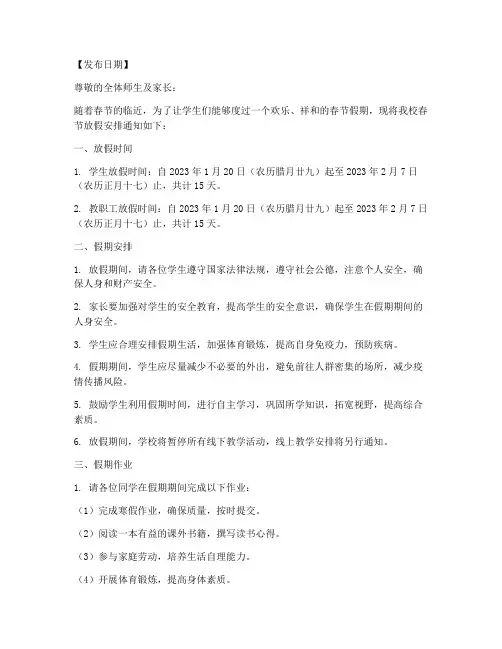 【发布日期】

尊敬的全体师生及家长：

随着春节的临近，为了让学生们能够度过一个欢乐、祥和的春节假期，现将我校春节放假安排通知如下：

一、放假时间

1. 学生放假时间：自 2023 年 1 月 20 日（农历腊月廿九）起至 2023 年 2 月 7 日（农历正月十七）止，共计 15 天。

2. 教职工放假时间：自 2023 年 1 月 20 日（农历腊月廿九）起至 2023 年 2 月 7 日（农历正月十七）止，共计 15 天。

二、假期安排

1. 放假期间，请各位学生遵守国家法律法规，遵守社会公德，注意个人安全，确保人身和财产安全。

2. 家长要加强对学生的安全教育，提高学生的安全意识，确保学生在假期期间的人身安全。

3. 学生应合理安排假期生活，加强体育锻炼，提高自身免疫力，预防疾病。

4. 假期期间，学生应尽量减少不必要的外出，避免前往人群密集的场所，减少疫情传播风险。

5. 鼓励学生利用假期时间，进行自主学习，巩固所学知识，拓宽视野，提高综合素质。

6. 放假期间，学校将暂停所有线下教学活动，线上教学安排将另行通知。

三、假期作业

1. 请各位同学在假期期间完成以下作业：

（1）完成寒假作业，确保质量，按时提交。

（2）阅读一本有益的课外书籍，撰写读书心得。

（3）参与家庭劳动，培养生活自理能力。

（4）开展体育锻炼，提高身体素质。